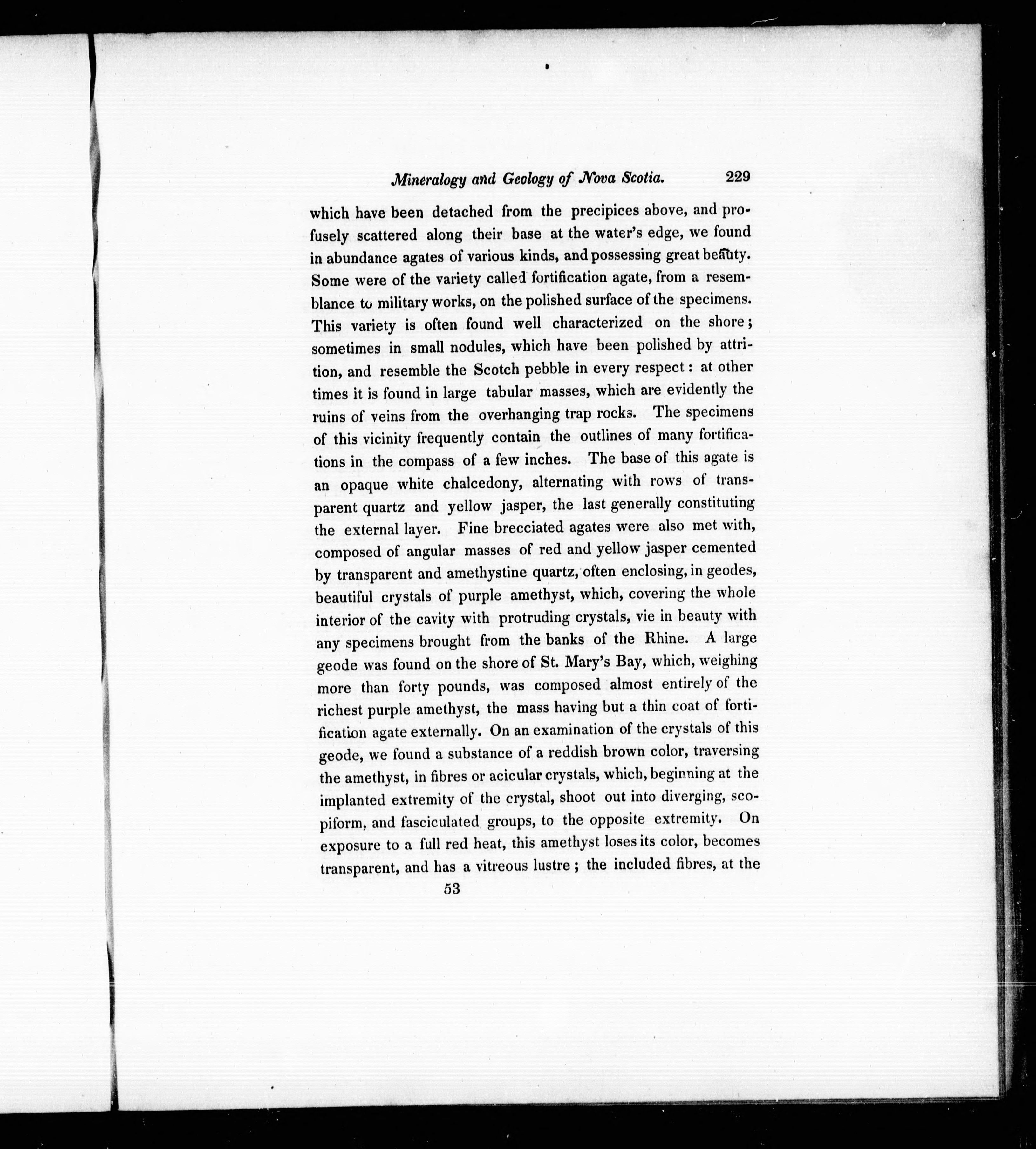 Mineralogy and Geology of Nova Scotia. 229

which have been detached from the precipices above, and profusely scattered along their base at the water's edge, we found in abundance agates of various kinds, and possessing great beauty. Some were of the variety called fortification agate, from a resemblance to military works, on the polished surface of the specimens. This variety is often found well characterized on the shore; sometimes in small nodules, which have been polished by attrition, and resemble the Scotch pebble in every respect: at other times it is found in large tabular masses, which are evidently the ruins of veins from the overhanging trap rocks. The specimens of this vicinity frequently contain the outlines of many fortifications in the compass of a few inches. The base of this agate is an opaque white chalcedony, alternating with rows of transparent quartz and yellow jasper, the last generally constituting the external layer. Fine brecciated agates were also met with, composed of angular masses of red and yellow jasper cemented by transparent and amethystine quartz, often enclosing, in geodes, beautiful crystals of purple amethyst, which, covering the whole interior of the cavity with protruding crystals, vie in beauty with any specimens brought from the banks of the Rhine. A large geode was found on the shore of St. Mary's Bay, which, weighing more than forty pounds, was composed almost entirely of the richest purple amethyst, the mass having but a thin coat of fortification agate externally. On an examination of the crystals of this geode, we found a substance of a reddish brown color, traversing the amethyst, in fibres or acicular crystals, which, beginning at the implanted extremity of the crystal, shoot out into diverging, scopiform, and fasciculated groups, to the opposite extremity. On exposure to a full red heat, this amethyst loses its color, becomes transparent, and has a vitreous lustre; the included fibres, at the

53